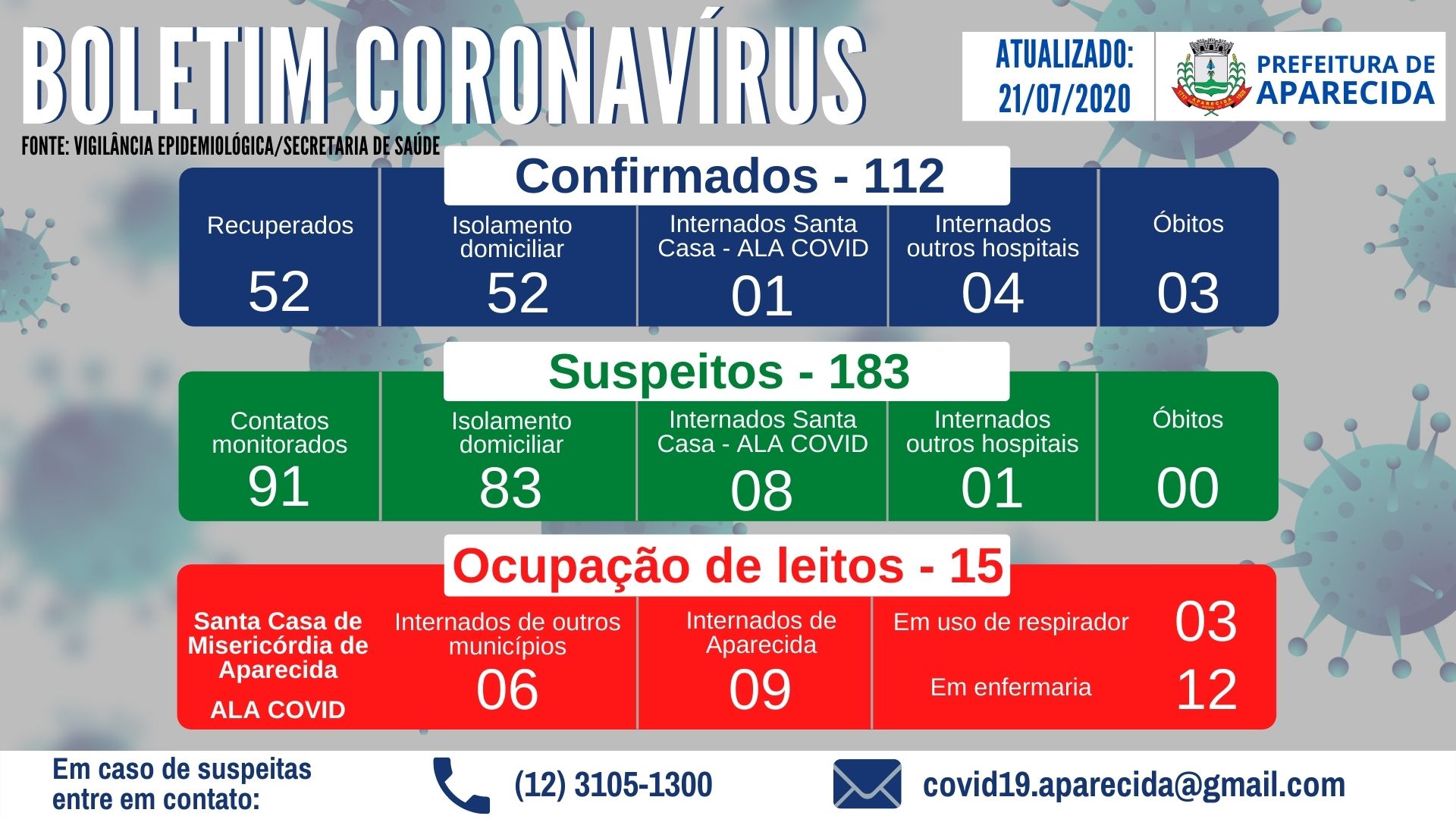 BOLETIM CORONAVÍRUS

ATUALIZADO: 21/07/2020

PREFEITURA DE APARECIDA

FONTE: VIGILÂNCIA EPIDEMIOLÓGICA/SECRETARIA DE SAÚDE

Confirmados - 112

| Recuperados | Isolamento domiciliar | Internados Santa Casa - ALA COVID | Internados outros hospitais | Óbitos |
|---|---|---|---|---|
| 52 | 52 | 01 | 04 | 03 |

Suspeitos - 183

| Contatos monitorados | Isolamento domiciliar | Internados Santa Casa - ALA COVID | Internados outros hospitais | Óbitos |
|---|---|---|---|---|
| 91 | 83 | 08 | 01 | 00 |

Ocupação de leitos - 15

Santa Casa de Misericórdia de Aparecida
ALA COVID

Internados de outros municípios
06

Internados de Aparecida
09

Em uso de respirador 03
Em enfermaria 12

Em caso de suspeitas entre em contato:

(12) 3105-1300

covid19.aparecida@gmail.com